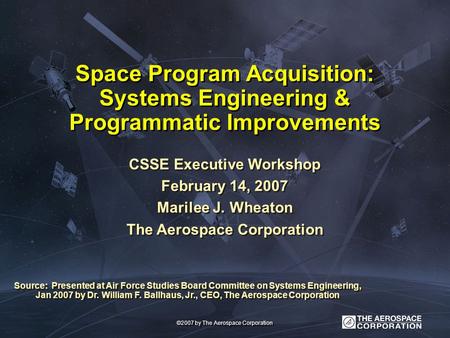 Space Program Acquisition: Systems Engineering & Programmatic Improvements

CSSE Executive Workshop
February 14, 2007
Marilee J. Wheaton
The Aerospace Corporation

Source: Presented at Air Force Studies Board Committee on Systems Engineering, Jan 2007 by Dr. William F. Ballhaus, Jr., CEO, The Aerospace Corporation

©2007 by The Aerospace Corporation

THE AEROSPACE CORPORATION